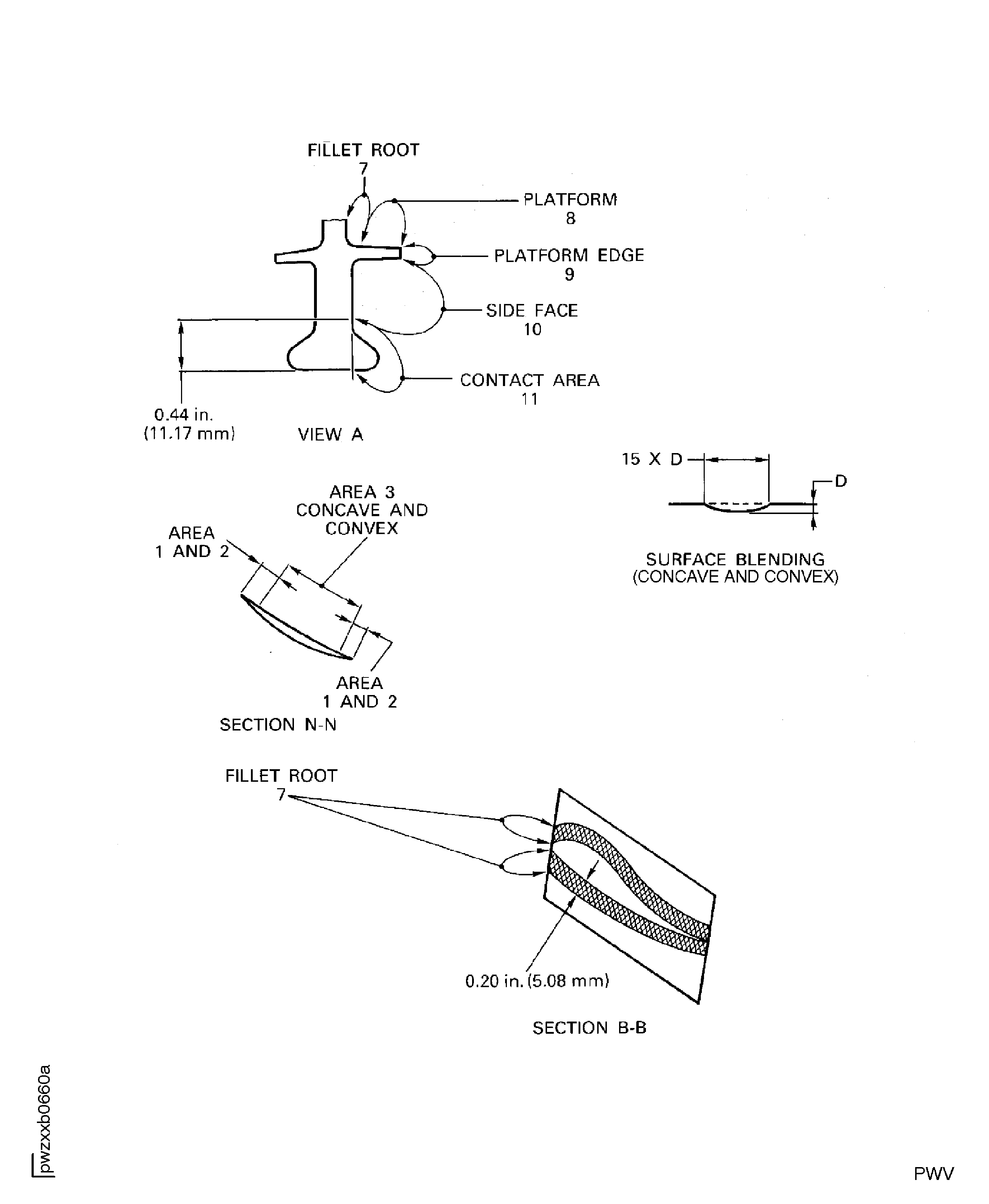 FILLET ROOT
7

PLATFORM
8

PLATFORM EDGE
9

SIDE FACE
10

CONTACT AREA
11

0.44 in.
(11.17 mm)

VIEW A

15 X D

D

SURFACE BLENDING
(CONCAVE AND CONVEX)

AREA 3
CONCAVE AND
CONVEX

AREA
1 AND 2

AREA
1 AND 2

SECTION N-N

FILLET ROOT
7

0.20 in. (5.08 mm)

SECTION B-B

pwzxxb0660a

PWV